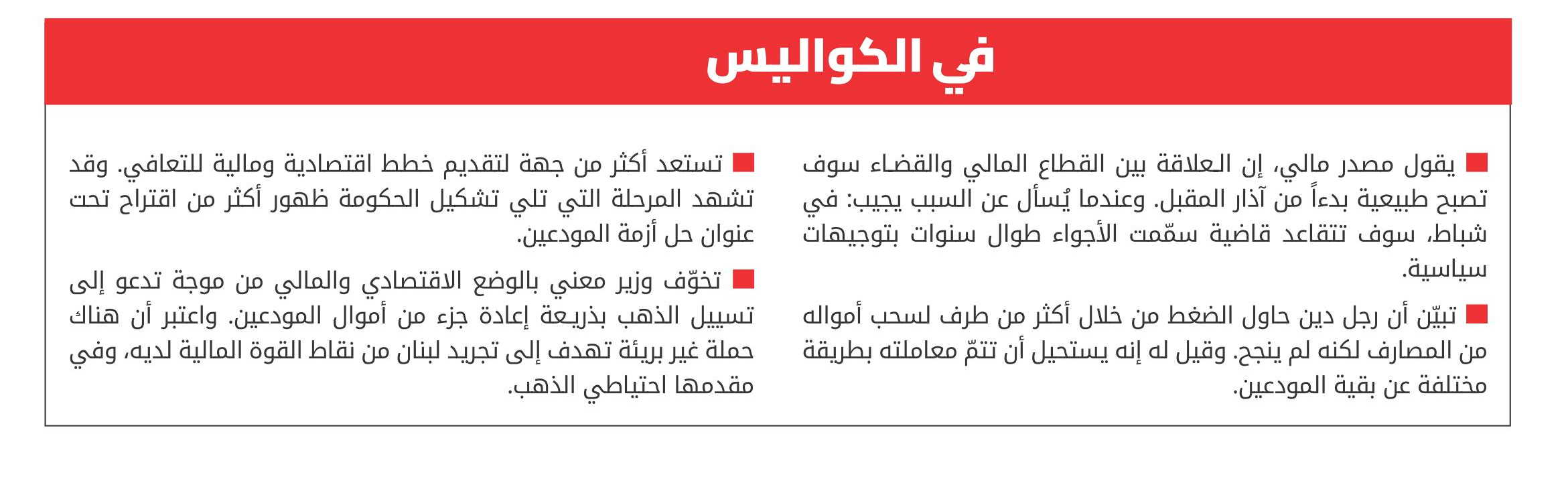 في الكواليس

■ يقول مصدر مالي، إن العلاقة بين القطاع المالي والقضاء سوف تصبح طبيعية بدءاً من آذار المقبل. وعندما يُسأل عن السبب يجيب: في شباط، سوف تتقاعد قاضية سمّمت الأجواء طوال سنوات بتوجيهات سياسية.

■ تبيّن أن رجل دين حاول الضغط من خلال أكثر من طرف لسحب أمواله من المصارف لكنه لم ينجح. وقيل له إنه يستحيل أن تتمّ معاملته بطريقة مختلفة عن بقية المودعين.

■ تستعد أكثر من جهة لتقديم خطط اقتصادية ومالية للتعافي. وقد تشهد المرحلة التي تلي تشكيل الحكومة ظهور أكثر من اقتراح تحت عنوان حل أزمة المودعين.

■ تخوّف وزير معني بالوضع الاقتصادي والمالي من موجة تدعو إلى تسييل الذهب بذريعة إعادة جزء من أموال المودعين. واعتبر أن هناك حملة غير بريئة تهدف إلى تجريد لبنان من نقاط القوة المالية لديه، وفي مقدمها احتياطي الذهب.